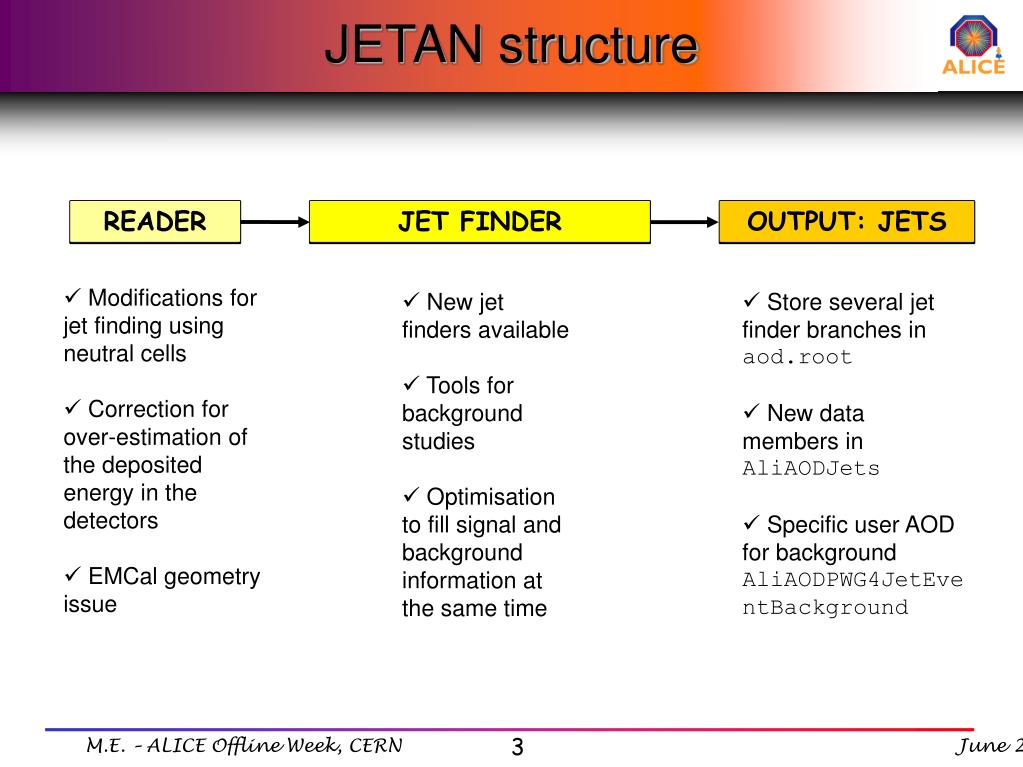 JETAN structure

ALICE

READER

JET FINDER

OUTPUT: JETS

✓ Modifications for jet finding using neutral cells

✓ Correction for over-estimation of the deposited energy in the detectors

✓ EMCal geometry issue

✓ New jet finders available

✓ Tools for background studies

✓ Optimisation to fill signal and background information at the same time

✓ Store several jet finder branches in aod.root

✓ New data members in AliAODJets

✓ Specific user AOD for background AliAODPWG4JetEventBackground

M.E. – ALICE Offline Week, CERN

3

June 2